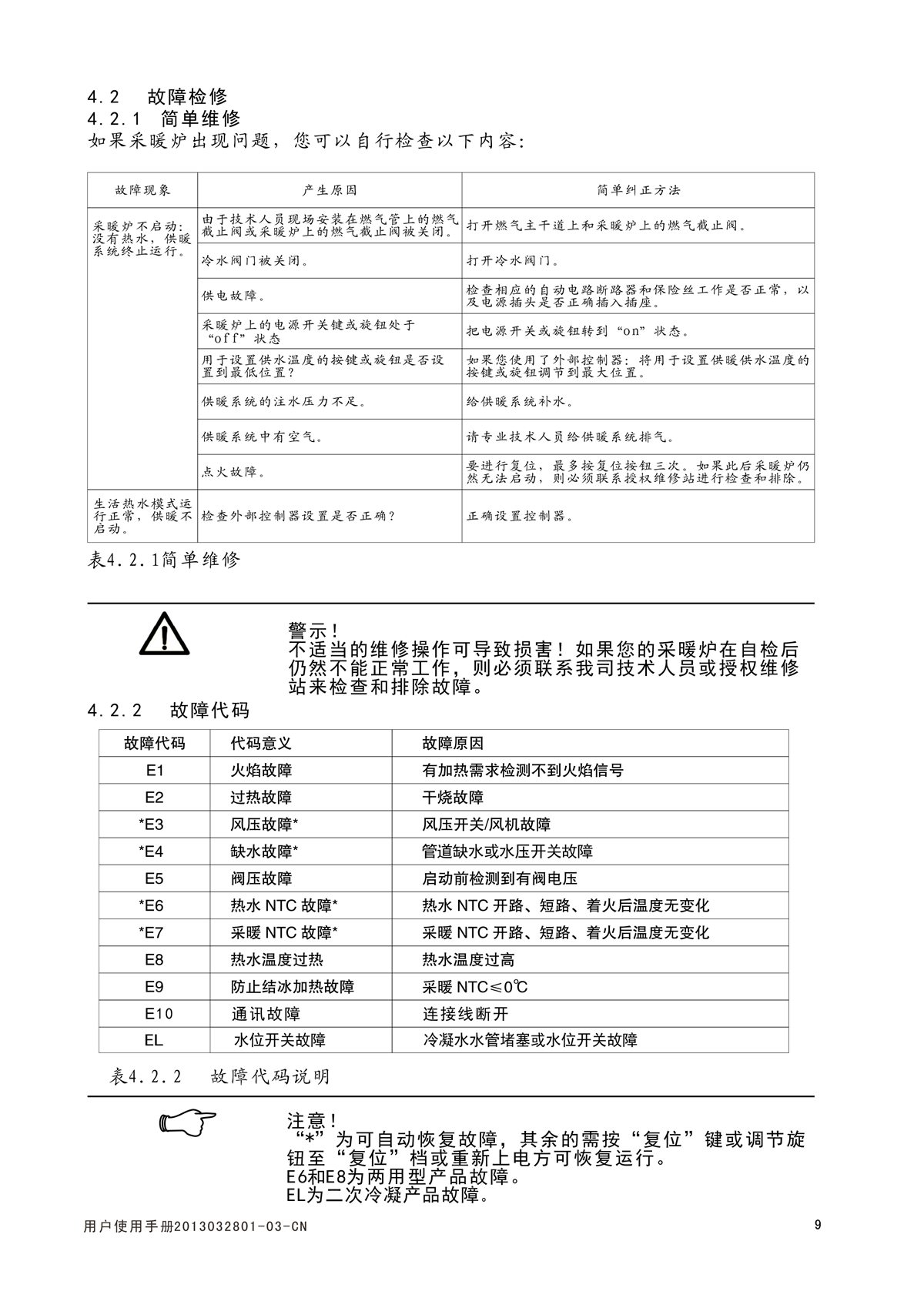 4.2 故障检修
4.2.1 简单维修
如果采暖炉出现问题，您可以自行检查以下内容：

| 故障现象 | 产生原因 | 简单纠正方法 |
|---|---|---|
| 采暖炉不启动：没有热水，供暖系统终止运行。 | 由于技术人员现场安装在燃气管上的燃气截止阀或采暖炉上的燃气截止阀被关闭。 | 打开燃气主干道上和采暖炉上的燃气截止阀。 |
| | 冷水阀门被关闭。 | 打开冷水阀门。 |
| | 供电故障。 | 检查相应的自动电路断路器和保险丝工作是否正常，以及电源插头是否正确插入插座。 |
| | 采暖炉上的电源开关键或旋钮处于“off”状态 | 把电源开关或旋钮转到“on”状态。 |
| | 用于设置供水温度的按键或旋钮是否设置到最低位置？ | 如果您使用了外部控制器：将用于设置供暖供水温度的按键或旋钮调节到最大位置。 |
| | 供暖系统的注水压力不足。 | 给供暖系统补水。 |
| | 供暖系统中有空气。 | 请专业技术人员给供暖系统排气。 |
| | 点火故障。 | 要进行复位，最多按复位按钮三次。如果此后采暖炉仍然无法启动，则必须联系授权维修站进行检查和排除。 |
| 生活热水模式运行正常，供暖不启动。 | 检查外部控制器设置是否正确？ | 正确设置控制器。 |

表4.2.1简单维修

警示！
不适当的维修操作可导致损害！如果您的采暖炉在自检后仍然不能正常工作，则必须联系我司技术人员或授权维修站来检查和排除故障。

4.2.2 故障代码

| 故障代码 | 代码意义 | 故障原因 |
|---|---|---|
| E1 | 火焰故障 | 有加热需求检测不到火焰信号 |
| E2 | 过热故障 | 干烧故障 |
| *E3 | 风压故障* | 风压开关/风机故障 |
| *E4 | 缺水故障* | 管道缺水或水压开关故障 |
| E5 | 阀压故障 | 启动前检测到有阀电压 |
| *E6 | 热水 NTC 故障* | 热水 NTC 开路、短路、着火后温度无变化 |
| *E7 | 采暖 NTC 故障* | 采暖 NTC 开路、短路、着火后温度无变化 |
| E8 | 热水温度过热 | 热水温度过高 |
| E9 | 防止结冰加热故障 | 采暖 NTC≤0℃ |
| E10 | 通讯故障 | 连接线断开 |
| EL | 水位开关故障 | 冷凝水水管堵塞或水位开关故障 |

表4.2.2 故障代码说明

注意！
“*”为可自动恢复故障，其余的需按“复位”键或调节旋钮至“复位”档或重新上电方可恢复运行。
E6和E8为两用型产品故障。
EL为二次冷凝产品故障。

用户使用手册2013032801-03-CN
9